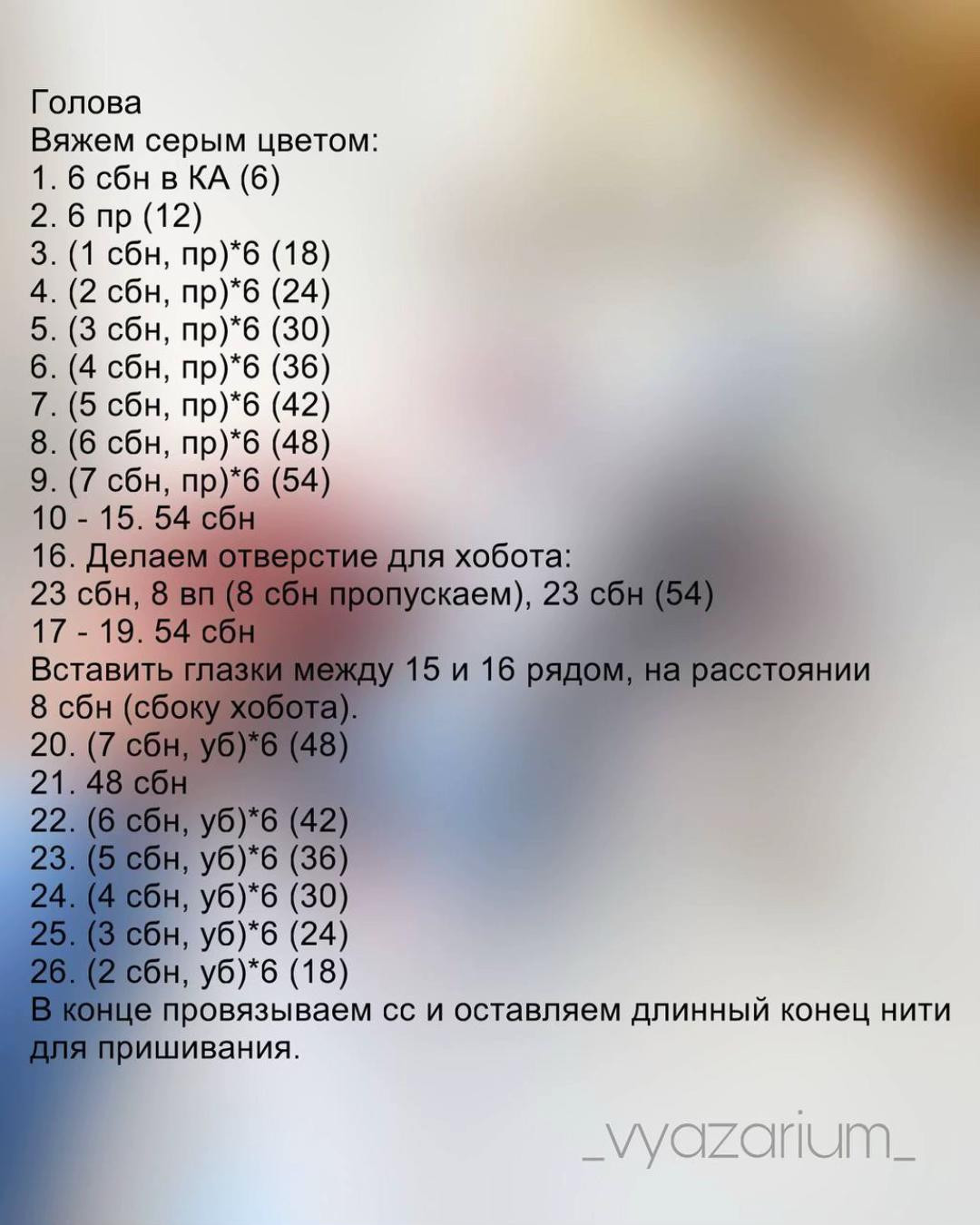 Голова
Вяжем серым цветом:
1. 6 сбн в КА (6)
2. 6 пр (12)
3. (1 сбн, пр)*6 (18)
4. (2 сбн, пр)*6 (24)
5. (3 сбн, пр)*6 (30)
6. (4 сбн, пр)*6 (36)
7. (5 сбн, пр)*6 (42)
8. (6 сбн, пр)*6 (48)
9. (7 сбн, пр)*6 (54)
10 - 15. 54 сбн
16. Делаем отверстие для хобота:
23 сбн, 8 вп (8 сбн пропускаем), 23 сбн (54)
17 - 19. 54 сбн
Вставить глазки между 15 и 16 рядом, на расстоянии 8 сбн (сбоку хобота).
20. (7 сбн, уб)*6 (48)
21. 48 сбн
22. (6 сбн, уб)*6 (42)
23. (5 сбн, уб)*6 (36)
24. (4 сбн, уб)*6 (30)
25. (3 сбн, уб)*6 (24)
26. (2 сбн, уб)*6 (18)
В конце провязываем сс и оставляем длинный конец нити для пришивания.

_vyazarium_